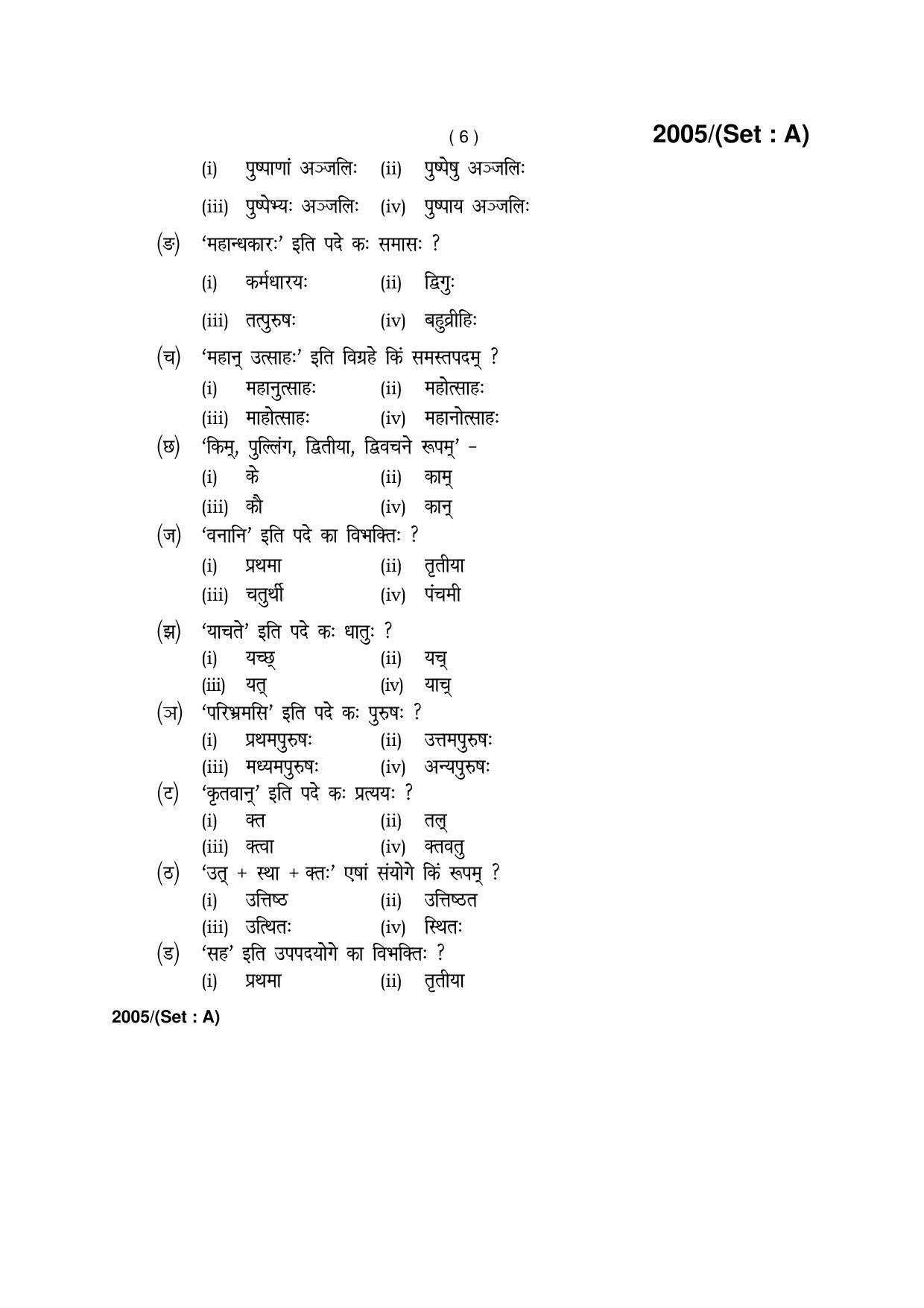 ( 6 ) 2005/(Set : A)

(i) पुष्पाणां अञ्जलिः (ii) पुष्पेषु अञ्जलिः

(iii) पुष्पेभ्यः अञ्जलिः (iv) पुष्पाय अञ्जलिः

(ङ) 'महान्धकारः' इति पदे कः समासः ?

(i) कर्मधारयः (ii) द्विगुः

(iii) तत्पुरुषः (iv) बहुव्रीहिः

(च) 'महान् उत्साहः' इति विग्रहे किं समस्तपदम् ?

(i) महानुत्साहः (ii) महोत्साहः

(iii) माहोत्साहः (iv) महानोत्साहः

(छ) 'किम्, पुल्लिंग, द्वितीया, द्विवचने रूपम्' -

(i) के (ii) काम्

(iii) कौ (iv) कान्

(ज) 'वनानि' इति पदे का विभक्तिः ?

(i) प्रथमा (ii) तृतीया

(iii) चतुर्थी (iv) पंचमी

(झ) 'याचते' इति पदे कः धातुः ?

(i) यच्छ् (ii) यच्

(iii) यत् (iv) याच्

(ञ) 'परिभ्रमसि' इति पदे कः पुरुषः ?

(i) प्रथमपुरुषः (ii) उत्तमपुरुषः

(iii) मध्यमपुरुषः (iv) अन्यपुरुषः

(ट) 'कृतवान्' इति पदे कः प्रत्ययः ?

(i) क्त (ii) तल्

(iii) क्त्वा (iv) क्तवतु

(ठ) 'उत् + स्था + क्तः' एषां संयोगे किं रूपम् ?

(i) उत्तिष्ठ (ii) उत्तिष्ठत

(iii) उत्थितः (iv) स्थितः

(ड) 'सह' इति उपपदयोगे का विभक्तिः ?

(i) प्रथमा (ii) तृतीया

2005/(Set : A)